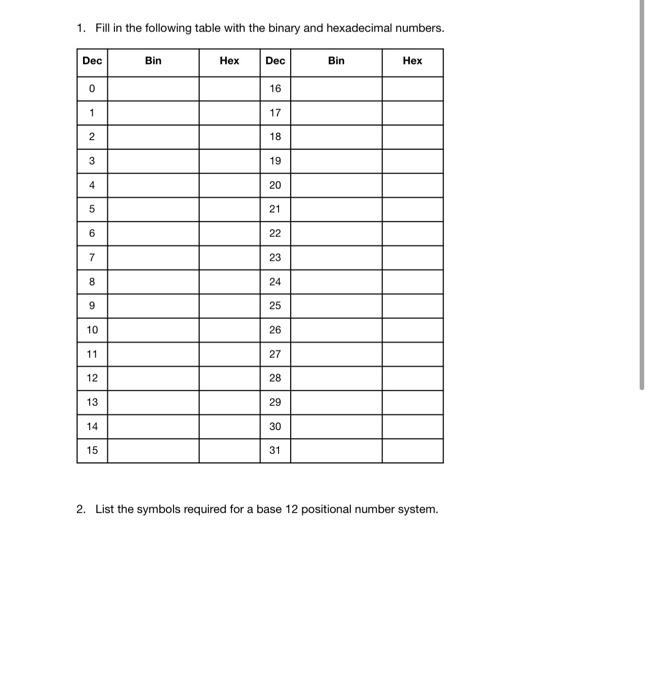 1. Fill in the following table with the binary and hexadecimal numbers.

| Dec | Bin | Hex | Dec | Bin | Hex |
|---|---|---|---|---|---|
| 0 | | | 16 | | |
| 1 | | | 17 | | |
| 2 | | | 18 | | |
| 3 | | | 19 | | |
| 4 | | | 20 | | |
| 5 | | | 21 | | |
| 6 | | | 22 | | |
| 7 | | | 23 | | |
| 8 | | | 24 | | |
| 9 | | | 25 | | |
| 10 | | | 26 | | |
| 11 | | | 27 | | |
| 12 | | | 28 | | |
| 13 | | | 29 | | |
| 14 | | | 30 | | |
| 15 | | | 31 | | |

2. List the symbols required for a base 12 positional number system.